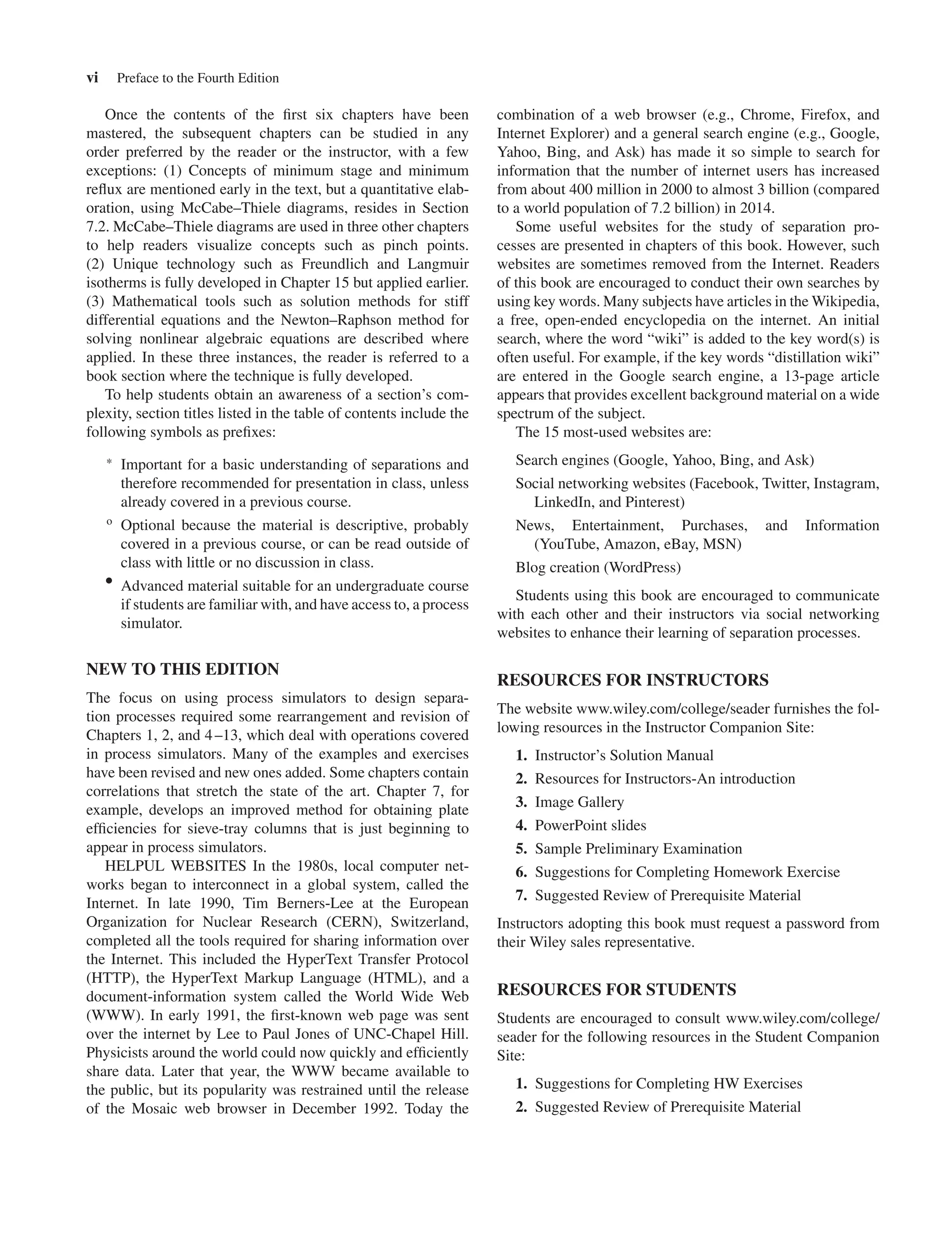 vi Preface to the Fourth Edition

Once the contents of the first six chapters have been mastered, the subsequent chapters can be studied in any order preferred by the reader or the instructor, with a few exceptions: (1) Concepts of minimum stage and minimum reflux are mentioned early in the text, but a quantitative elaboration, using McCabe–Thiele diagrams, resides in Section 7.2. McCabe–Thiele diagrams are used in three other chapters to help readers visualize concepts such as pinch points. (2) Unique technology such as Freundlich and Langmuir isotherms is fully developed in Chapter 15 but applied earlier. (3) Mathematical tools such as solution methods for stiff differential equations and the Newton–Raphson method for solving nonlinear algebraic equations are described where applied. In these three instances, the reader is referred to a book section where the technique is fully developed.

To help students obtain an awareness of a section's complexity, section titles listed in the table of contents include the following symbols as prefixes:

* Important for a basic understanding of separations and therefore recommended for presentation in class, unless already covered in a previous course.

o Optional because the material is descriptive, probably covered in a previous course, or can be read outside of class with little or no discussion in class.

• Advanced material suitable for an undergraduate course if students are familiar with, and have access to, a process simulator.

NEW TO THIS EDITION

The focus on using process simulators to design separation processes required some rearrangement and revision of Chapters 1, 2, and 4–13, which deal with operations covered in process simulators. Many of the examples and exercises have been revised and new ones added. Some chapters contain correlations that stretch the state of the art. Chapter 7, for example, develops an improved method for obtaining plate efficiencies for sieve-tray columns that is just beginning to appear in process simulators.

HELPUL WEBSITES In the 1980s, local computer networks began to interconnect in a global system, called the Internet. In late 1990, Tim Berners-Lee at the European Organization for Nuclear Research (CERN), Switzerland, completed all the tools required for sharing information over the Internet. This included the HyperText Transfer Protocol (HTTP), the HyperText Markup Language (HTML), and a document-information system called the World Wide Web (WWW). In early 1991, the first-known web page was sent over the internet by Lee to Paul Jones of UNC-Chapel Hill. Physicists around the world could now quickly and efficiently share data. Later that year, the WWW became available to the public, but its popularity was restrained until the release of the Mosaic web browser in December 1992. Today the combination of a web browser (e.g., Chrome, Firefox, and Internet Explorer) and a general search engine (e.g., Google, Yahoo, Bing, and Ask) has made it so simple to search for information that the number of internet users has increased from about 400 million in 2000 to almost 3 billion (compared to a world population of 7.2 billion) in 2014.

Some useful websites for the study of separation processes are presented in chapters of this book. However, such websites are sometimes removed from the Internet. Readers of this book are encouraged to conduct their own searches by using key words. Many subjects have articles in the Wikipedia, a free, open-ended encyclopedia on the internet. An initial search, where the word "wiki" is added to the key word(s) is often useful. For example, if the key words "distillation wiki" are entered in the Google search engine, a 13-page article appears that provides excellent background material on a wide spectrum of the subject.

The 15 most-used websites are:

Search engines (Google, Yahoo, Bing, and Ask)

Social networking websites (Facebook, Twitter, Instagram, LinkedIn, and Pinterest)

News, Entertainment, Purchases, and Information (YouTube, Amazon, eBay, MSN)

Blog creation (WordPress)

Students using this book are encouraged to communicate with each other and their instructors via social networking websites to enhance their learning of separation processes.

RESOURCES FOR INSTRUCTORS

The website www.wiley.com/college/seader furnishes the following resources in the Instructor Companion Site:

1. Instructor's Solution Manual
2. Resources for Instructors-An introduction
3. Image Gallery
4. PowerPoint slides
5. Sample Preliminary Examination
6. Suggestions for Completing Homework Exercise
7. Suggested Review of Prerequisite Material

Instructors adopting this book must request a password from their Wiley sales representative.

RESOURCES FOR STUDENTS

Students are encouraged to consult www.wiley.com/college/seader for the following resources in the Student Companion Site:

1. Suggestions for Completing HW Exercises
2. Suggested Review of Prerequisite Material